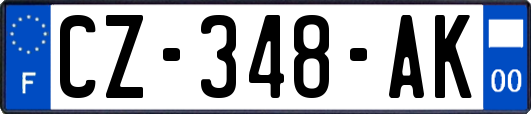 F
CZ-348-AK
00